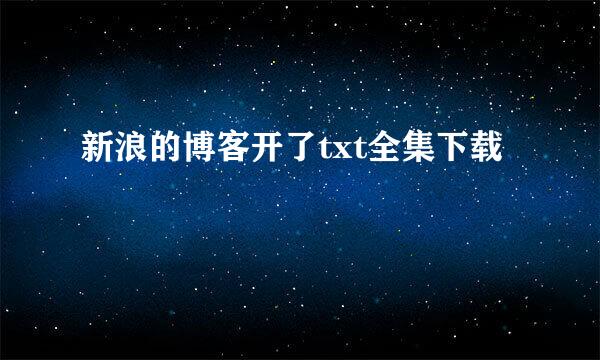 新浪的博客开了txt全集下载